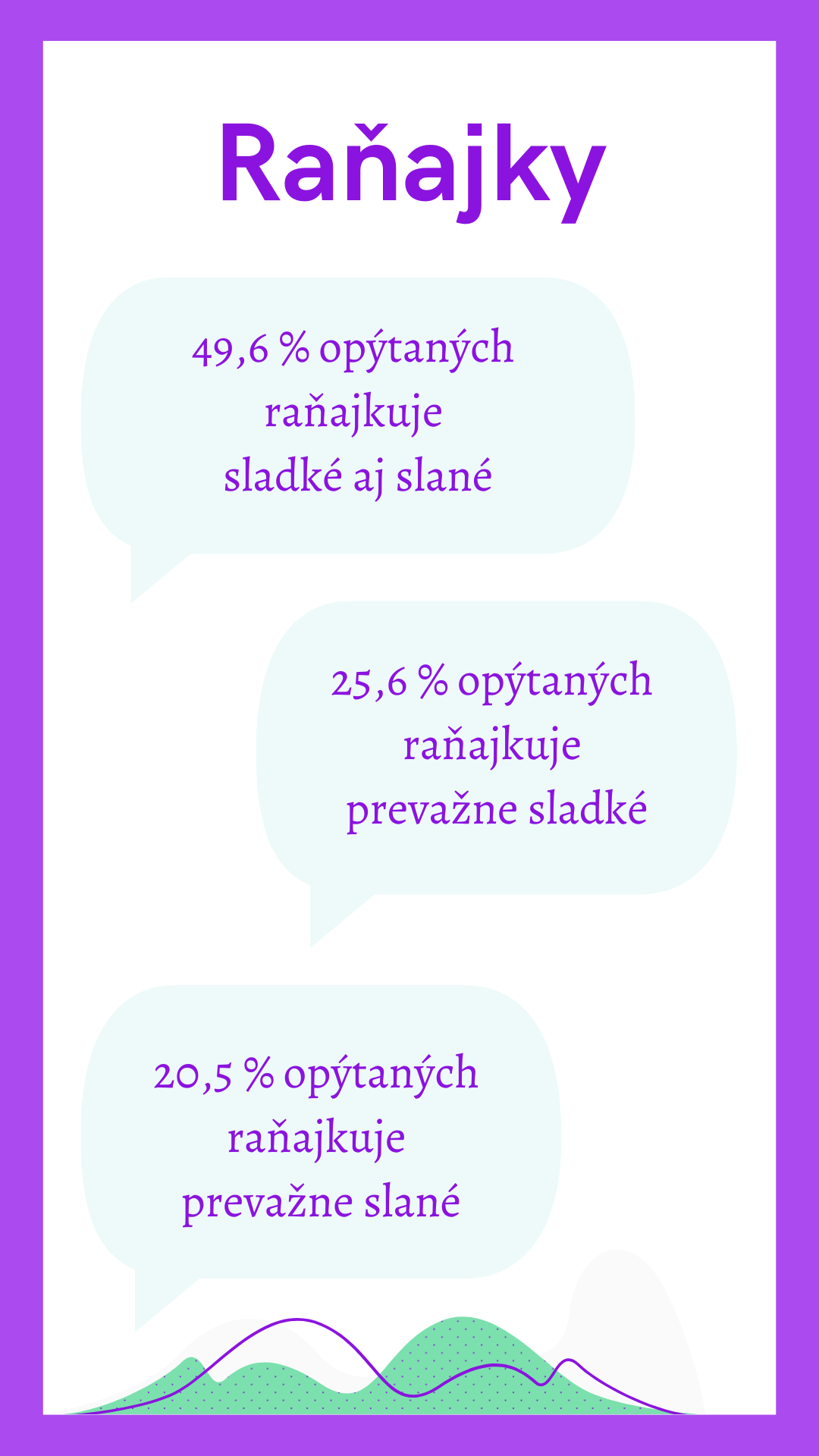 Raňajky

49,6 % opýtaných raňajkuje sladké aj slané

25,6 % opýtaných raňajkuje prevažne sladké

20,5 % opýtaných raňajkuje prevažne slané